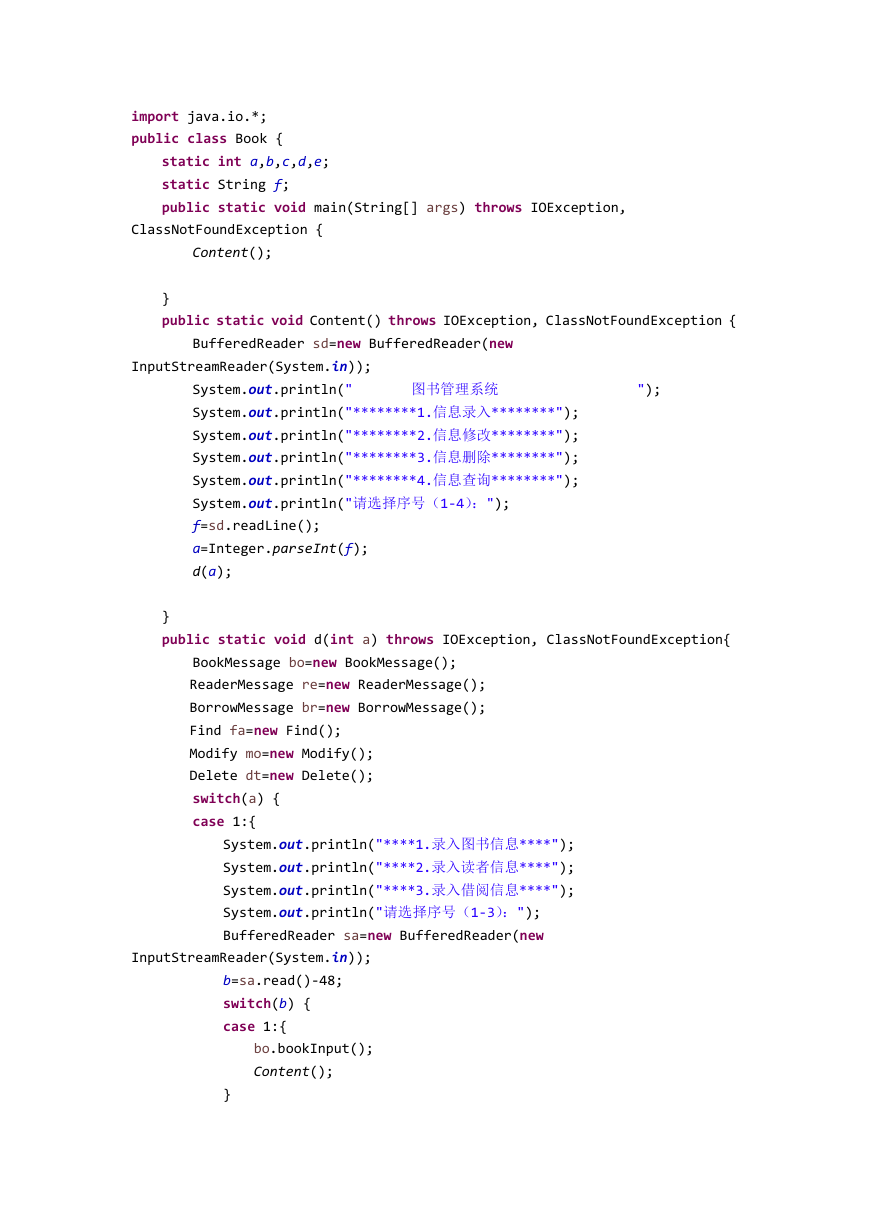 import java.io.*;
public class Book {
    static int a,b,c,d,e;
    static String f;
    public static void main(String[] args) throws IOException, ClassNotFoundException {
        Content();

    }
    public static void Content() throws IOException, ClassNotFoundException {
        BufferedReader sd=new BufferedReader(new InputStreamReader(System.in));
        System.out.println("       图书管理系统                 ");
        System.out.println("********1.信息录入********");
        System.out.println("********2.信息修改********");
        System.out.println("********3.信息删除********");
        System.out.println("********4.信息查询********");
        System.out.println("请选择序号（1-4）：");
        f=sd.readLine();
        a=Integer.parseInt(f);
        d(a);

    }
    public static void d(int a) throws IOException, ClassNotFoundException{
        BookMessage bo=new BookMessage();
        ReaderMessage re=new ReaderMessage();
        BorrowMessage br=new BorrowMessage();
        Find fa=new Find();
        Modify mo=new Modify();
        Delete dt=new Delete();
        switch(a) {
        case 1:{
            System.out.println("****1.录入图书信息****");
            System.out.println("****2.录入读者信息****");
            System.out.println("****3.录入借阅信息****");
            System.out.println("请选择序号（1-3）：");
            BufferedReader sa=new BufferedReader(new InputStreamReader(System.in));
            b=sa.read()-48;
            switch(b) {
            case 1:{
                bo.bookInput();
                Content();
            }